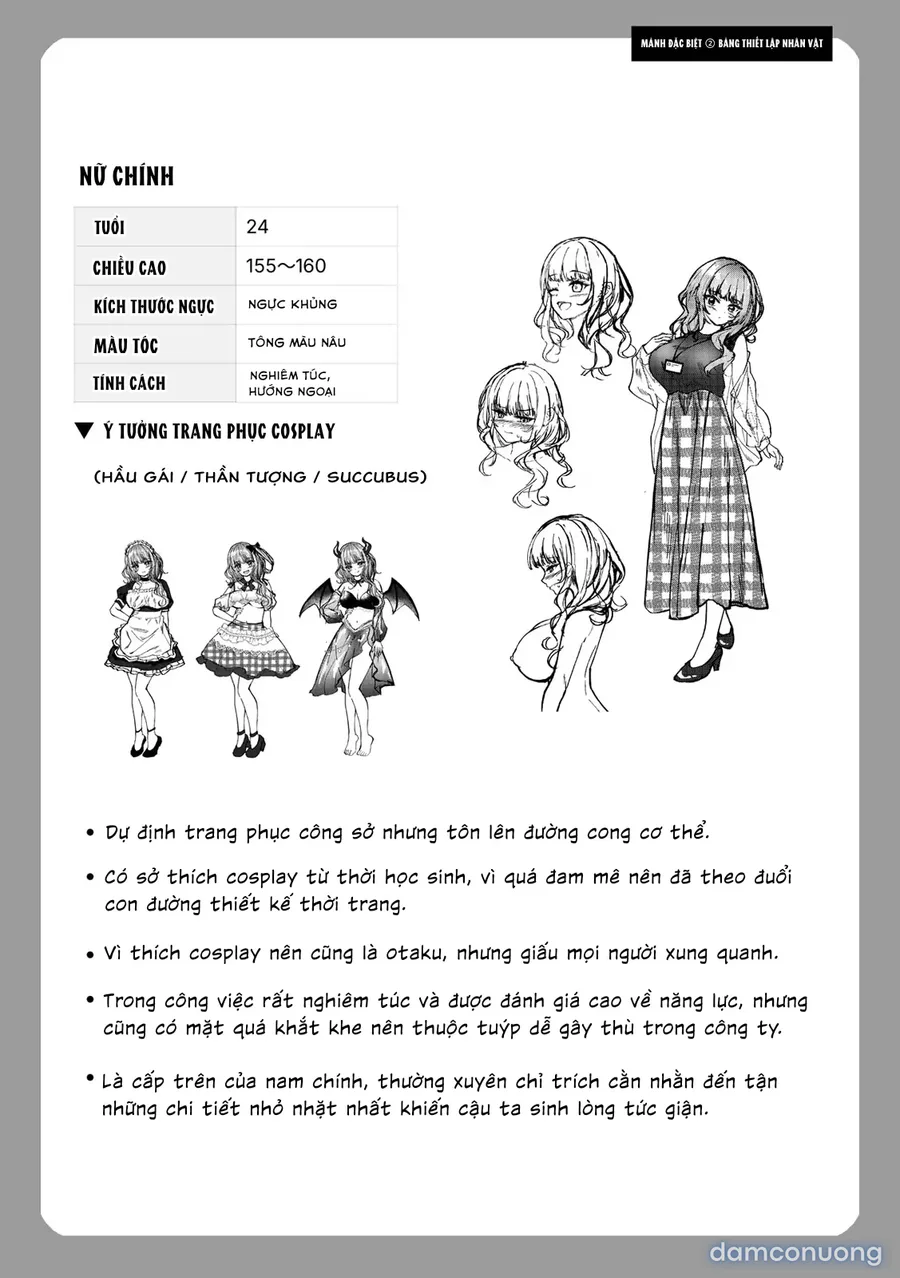 MẢNH ĐẶC BIỆT ② BẢNG THIẾT LẬP NHÂN VẬT

NỮ CHÍNH

| TUỔI | 24 |
|---|---|
| CHIỀU CAO | 155～160 |
| KÍCH THƯỚC NGỰC | NGỰC KHỦNG |
| MÀU TÓC | TÔNG MÀU NÂU |
| TÍNH CÁCH | NGHIÊM TÚC, HƯỚNG NGOẠI |

▼ Ý TƯỞNG TRANG PHỤC COSPLAY

(HẦU GÁI / THẦN TƯỢNG / SUCCUBUS)

• Dự định trang phục công sở nhưng tôn lên đường cong cơ thể.

• Có sở thích cosplay từ thời học sinh, vì quá đam mê nên đã theo đuổi con đường thiết kế thời trang.

• Vì thích cosplay nên cũng là otaku, nhưng giấu mọi người xung quanh.

• Trong công việc rất nghiêm túc và được đánh giá cao về năng lực, nhưng cũng có mặt quá khắt khe nên thuộc tuýp dễ gây thù trong công ty.

• Là cấp trên của nam chính, thường xuyên chỉ trích cằn nhằn đến tận những chi tiết nhỏ nhặt nhất khiến cậu ta sinh lòng tức giận.

damconuong